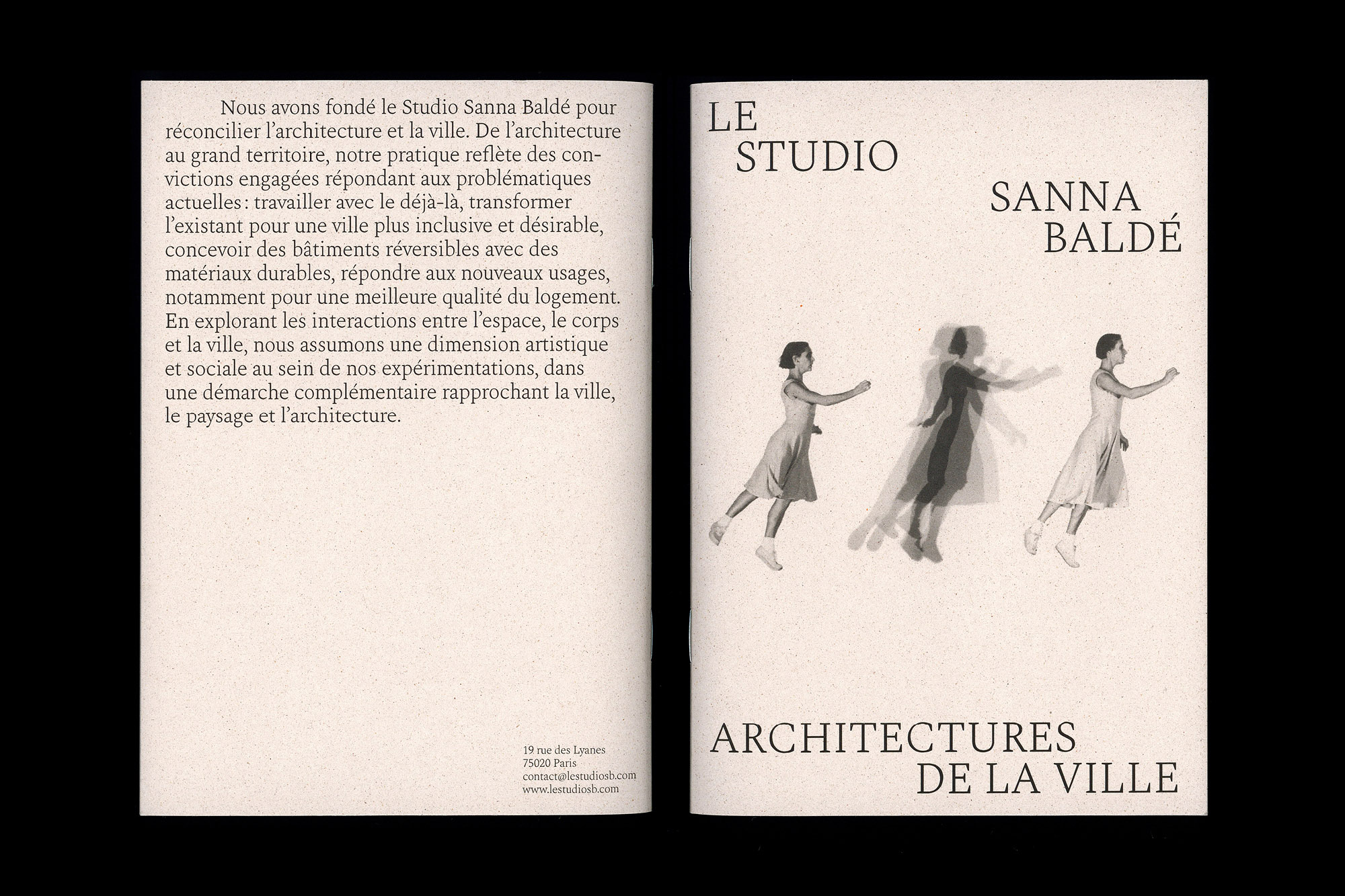 Nous avons fondé le Studio Sanna Baldé pour réconcilier l'architecture et la ville. De l'architecture au grand territoire, notre pratique reflète des convictions engagées répondant aux problématiques actuelles : travailler avec le déjà-là, transformer l'existant pour une ville plus inclusive et désirable, concevoir des bâtiments réversibles avec des matériaux durables, répondre aux nouveaux usages, notamment pour une meilleure qualité du logement. En explorant les interactions entre l'espace, le corps et la ville, nous assumons une dimension artistique et sociale au sein de nos expérimentations, dans une démarche complémentaire rapprochant la ville, le paysage et l'architecture.

19 rue des Lyanes
75020 Paris
contact@lestudiosb.com
www.lestudiosb.com

LE
STUDIO
SANNA
BALDÉ

ARCHITECTURES
DE LA VILLE